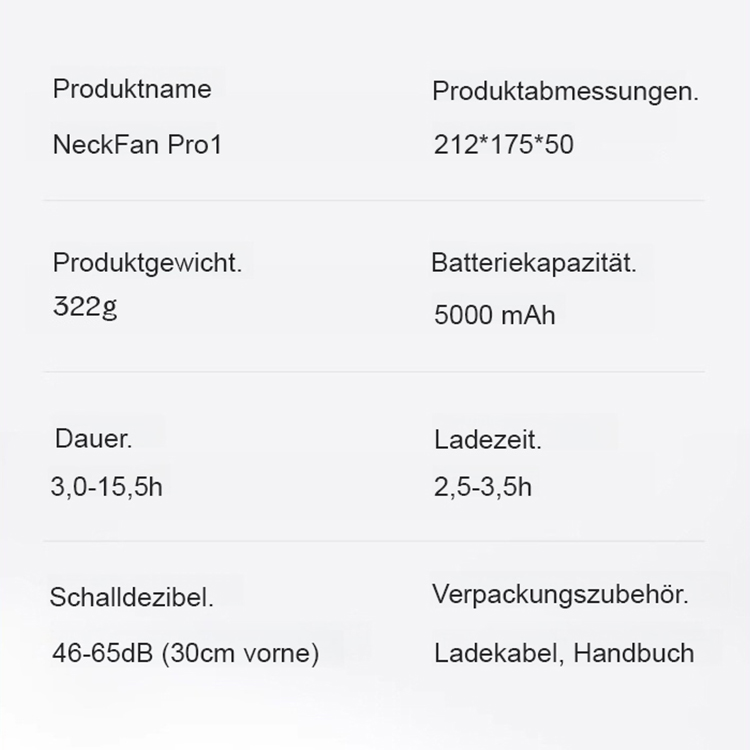 Produktname

NeckFan Pro1

Produktabmessungen.

212*175*50

Produktgewicht.

322g

Batteriekapazität.

5000 mAh

Dauer.

3,0-15,5h

Ladezeit.

2,5-3,5h

Schalldezibel.

46-65dB (30cm vorne)

Verpackungszubehör.

Ladekabel, Handbuch